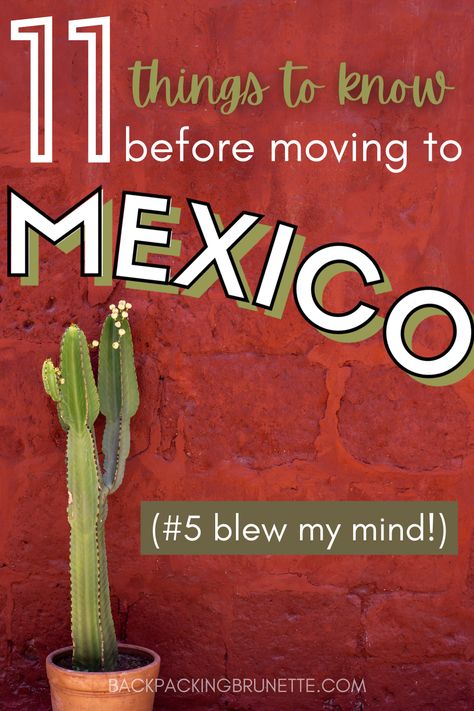 11 things to know before moving to

MEXICO

(#5 blew my mind!)

BACKPACKINGBRUNETTE.COM